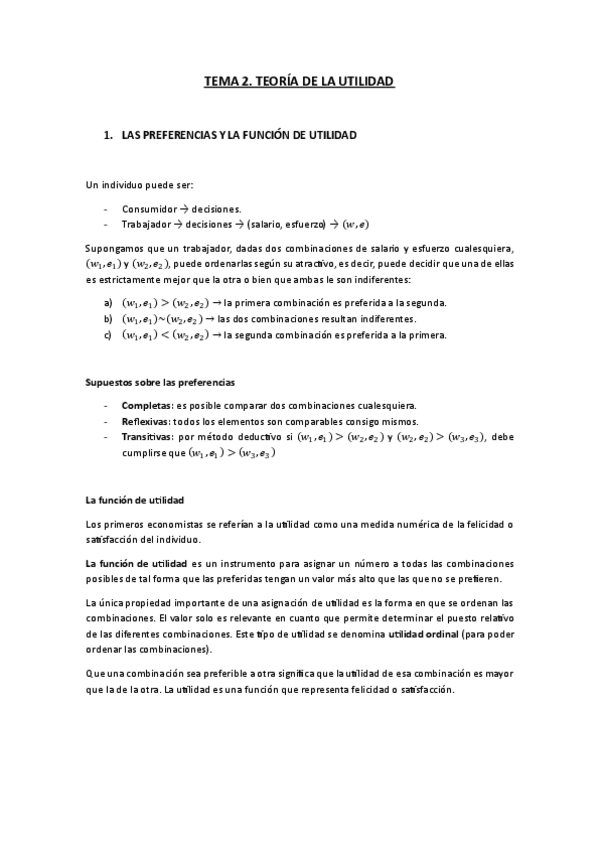 TEMA 2. TEORÍA DE LA UTILIDAD

1. LAS PREFERENCIAS Y LA FUNCIÓN DE UTILIDAD

Un individuo puede ser:

- Consumidor → decisiones.
- Trabajador → decisiones → (salario, esfuerzo) → $(w, e)$

Supongamos que un trabajador, dadas dos combinaciones de salario y esfuerzo cualesquiera, $(w_1, e_1)$ y $(w_2, e_2)$, puede ordenarlas según su atractivo, es decir, puede decidir que una de ellas es estrictamente mejor que la otra o bien que ambas le son indiferentes:

a) $(w_1, e_1) > (w_2, e_2)$ → la primera combinación es preferida a la segunda.
b) $(w_1, e_1) \sim (w_2, e_2)$ → las dos combinaciones resultan indiferentes.
c) $(w_1, e_1) < (w_2, e_2)$ → la segunda combinación es preferida a la primera.

Supuestos sobre las preferencias

- Completas: es posible comparar dos combinaciones cualesquiera.
- Reflexivas: todos los elementos son comparables consigo mismos.
- Transitivas: por método deductivo si $(w_1, e_1) > (w_2, e_2)$ y $(w_2, e_2) > (w_3, e_3)$, debe cumplirse que $(w_1, e_1) > (w_3, e_3)$

La función de utilidad

Los primeros economistas se referían a la utilidad como una medida numérica de la felicidad o satisfacción del individuo.

La función de utilidad es un instrumento para asignar un número a todas las combinaciones posibles de tal forma que las preferidas tengan un valor más alto que las que no se prefieren.

La única propiedad importante de una asignación de utilidad es la forma en que se ordenan las combinaciones. El valor solo es relevante en cuanto que permite determinar el puesto relativo de las diferentes combinaciones. Este tipo de utilidad se denomina utilidad ordinal (para poder ordenar las combinaciones).

Que una combinación sea preferible a otra significa que la utilidad de esa combinación es mayor que la de la otra. La utilidad es una función que representa felicidad o satisfacción.